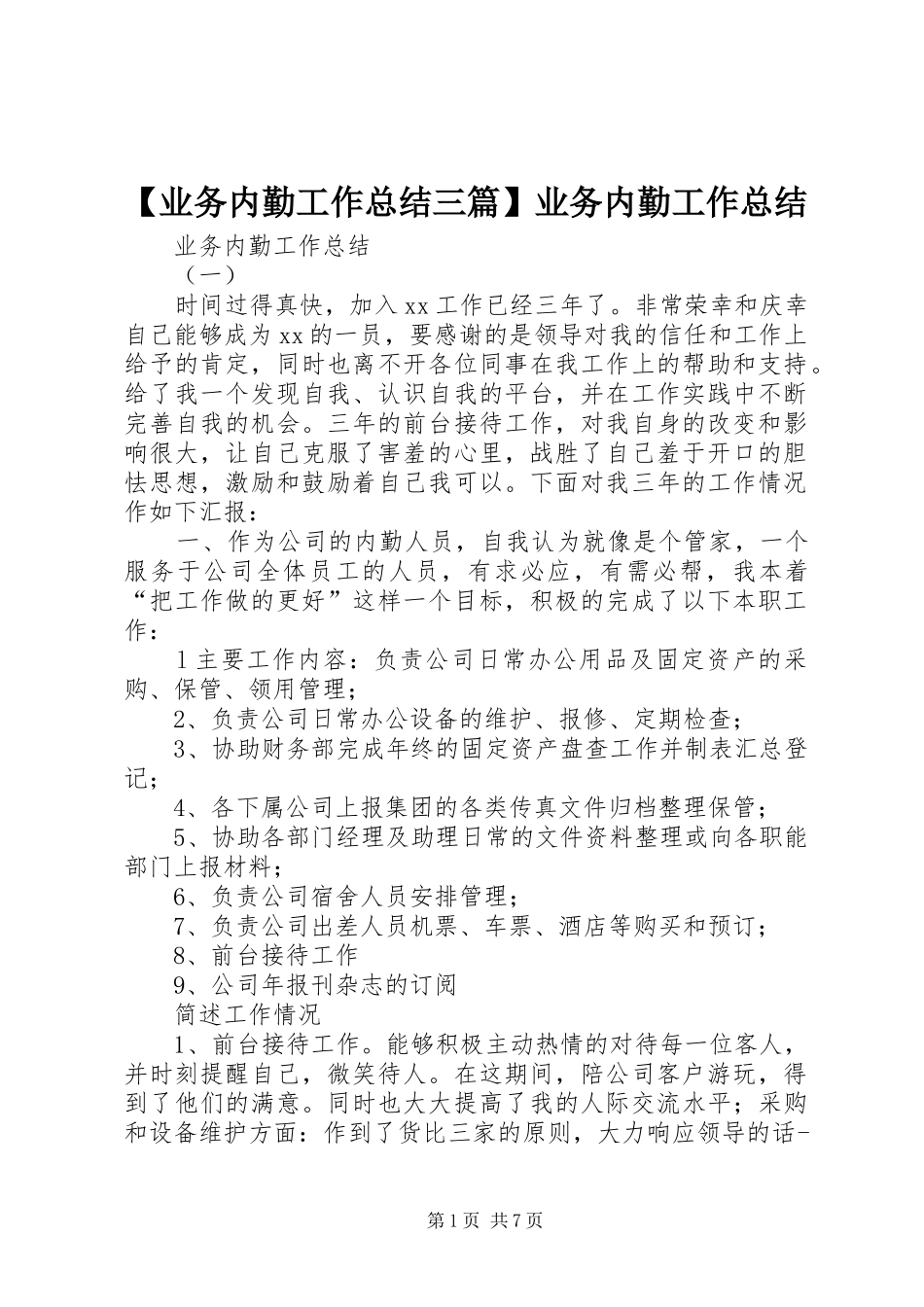 【业务内勤工作总结三篇】业务内勤工作总结

业务内勤工作总结

（一）

时间过得真快，加入xx工作已经三年了。非常荣幸和庆幸自己能够成为xx的一员，要感谢的是领导对我的信任和工作上给予的肯定，同时也离不开各位同事在我工作上的帮助和支持。给了我一个发现自我、认识自我的平台，并在工作实践中不断完善自我的机会。三年的前台接待工作，对我自身的改变和影响很大，让自己克服了害羞的心里，战胜了自己羞于开口的胆怯思想，激励和鼓励着自己我可以。下面对我三年的工作情况作如下汇报：

一、作为公司的内勤人员，自我认为就像是个管家，一个服务于公司全体员工的人员，有求必应，有需必帮，我本着“把工作做的更好”这样一个目标，积极的完成了以下本职工作：

1主要工作内容：负责公司日常办公用品及固定资产的采购、保管、领用管理；

2、负责公司日常办公设备的维护、报修、定期检查；

3、协助财务部完成年终的固定资产盘查工作并制表汇总登记；

4、各下属公司上报集团的各类传真文件归档整理保管；

5、协助各部门经理及助理日常的文件资料整理或向各职能部门上报材料；

6、负责公司宿舍人员安排管理；

7、负责公司出差人员机票、车票、酒店等购买和预订；

8、前台接待工作

9、公司年报刊杂志的订阅

简述工作情况

1、前台接待工作。能够积极主动热情的对待每一位客人，并时刻提醒自己，微笑待人。在这期间，陪公司客户游玩，得到了他们的满意。同时也大大提高了我的人际交流水平；采购和设备维护方面：作到了货比三家的原则，大力响应领导的话-

第1页 共7页